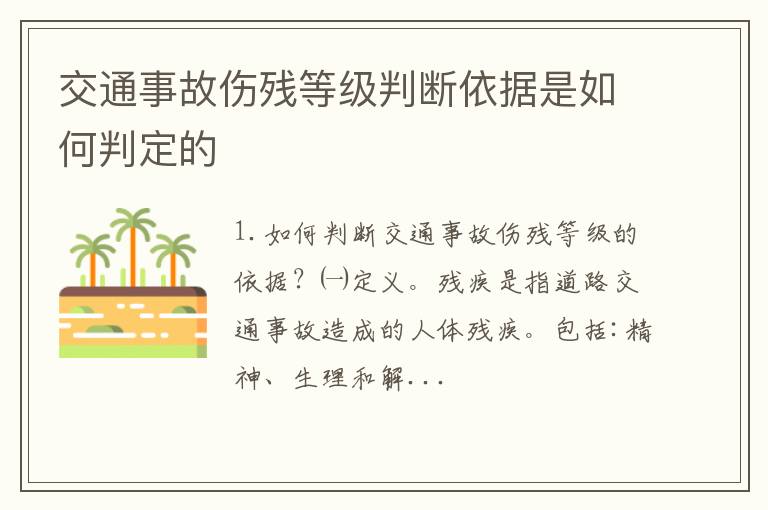 交通事故伤残等级判断依据是如何判定的

1. 如何判断交通事故伤残等级的依据？㈠定义。残疾是指道路交通事故造成的人体残疾。包括：精神、生理和解...